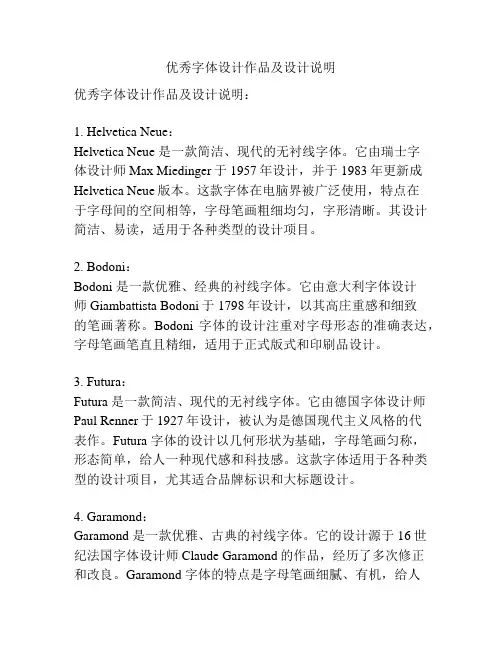 优秀字体设计作品及设计说明

优秀字体设计作品及设计说明：

1. Helvetica Neue：
Helvetica Neue 是一款简洁、现代的无衬线字体。它由瑞士字体设计师 Max Miedinger 于 1957 年设计，并于 1983 年更新成 Helvetica Neue 版本。这款字体在电脑界被广泛使用，特点在于字母间的空间相等，字母笔画粗细均匀，字形清晰。其设计简洁、易读，适用于各种类型的设计项目。

2. Bodoni：
Bodoni 是一款优雅、经典的衬线字体。它由意大利字体设计师 Giambattista Bodoni 于 1798 年设计，以其高庄重感和细致的笔画著称。Bodoni 字体的设计注重对字母形态的准确表达，字母笔画笔直且精细，适用于正式版式和印刷品设计。

3. Futura：
Futura 是一款简洁、现代的无衬线字体。它由德国字体设计师 Paul Renner 于 1927 年设计，被认为是德国现代主义风格的代表作。Futura 字体的设计以几何形状为基础，字母笔画匀称，形态简单，给人一种现代感和科技感。这款字体适用于各种类型的设计项目，尤其适合品牌标识和大标题设计。

4. Garamond：
Garamond 是一款优雅、古典的衬线字体。它的设计源于 16 世纪法国字体设计师 Claude Garamond 的作品，经历了多次修正和改良。Garamond 字体的特点是字母笔画细腻、有机，给人